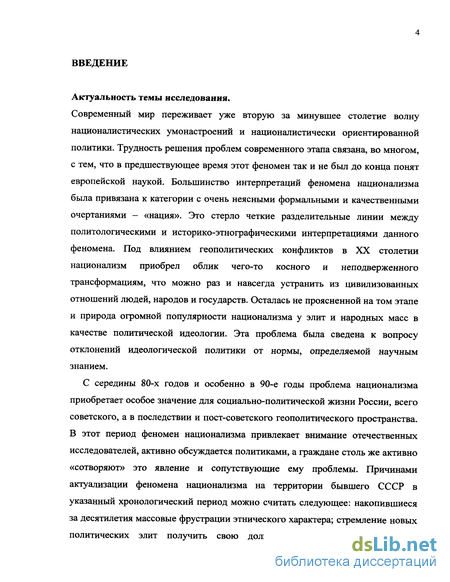 4

ВВЕДЕНИЕ

Актуальность темы исследования.

Современный мир переживает уже вторую за минувшее столетие волну националистических умонастроений и националистически ориентированной политики. Трудность решения проблем современного этапа связана, во многом, с тем, что в предшествующее время этот феномен так и не был до конца понят европейской наукой. Большинство интерпретаций феномена национализма была привязана к категории с очень неясными формальными и качественными очертаниями – «нация». Это стерло четкие разделительные линии между политологическими и историко-этнографическими интерпретациями данного феномена. Под влиянием геополитических конфликтов в XX столетии национализм приобрел облик чего-то косного и неподверженного трансформациям, что можно раз и навсегда устранить из цивилизованных отношений людей, народов и государств. Осталась не проясненной на том этапе и природа огромной популярности национализма у элит и народных масс в качестве политической идеологии. Эта проблема была сведена к вопросу отклонений идеологической политики от нормы, определяемой научным знанием.

С середины 80-х годов и особенно в 90-е годы проблема национализма приобретает особое значение для социально-политической жизни России, всего советского, а в последствии и пост-советского геополитического пространства. В этот период феномен национализма привлекает внимание отечественных исследователей, активно обсуждается политиками, а граждане столь же активно «сотворяют» это явление и сопутствующие ему проблемы. Причинами актуализации феномена национализма на территории бывшего СССР в указанный хронологический период можно считать следующее: накопившиеся за десятилетия массовые фрустрации этнического характера; стремление новых политических элит получить свою дол

dsLib.net
библиотека диссертаций